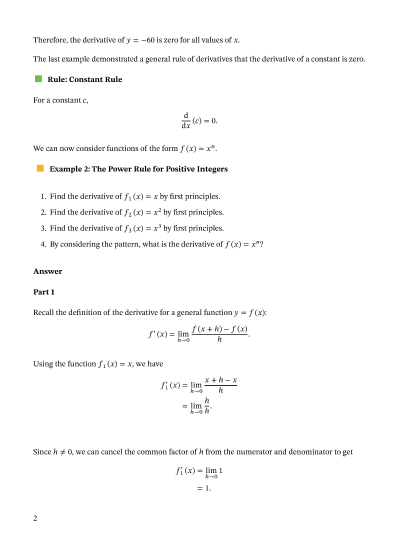 Therefore, the derivative of $y = -60$ is zero for all values of $x$.

The last example demonstrated a general rule of derivatives that the derivative of a constant is zero.

Rule: Constant Rule

For a constant $c$,

$$\frac{d}{dx}(c) = 0.$$

We can now consider functions of the form $f(x) = x^n$.

Example 2: The Power Rule for Positive Integers

1. Find the derivative of $f_1(x) = x$ by first principles.
2. Find the derivative of $f_2(x) = x^2$ by first principles.
3. Find the derivative of $f_3(x) = x^3$ by first principles.
4. By considering the pattern, what is the derivative of $f(x) = x^n$?

Answer

Part 1

Recall the definition of the derivative for a general function $y = f(x)$:

$$f'(x) = \lim_{h \to 0} \frac{f(x+h) - f(x)}{h}.$$

Using the function $f_1(x) = x$, we have

$$f_1'(x) = \lim_{h \to 0} \frac{x + h - x}{h}$$
$$= \lim_{h \to 0} \frac{h}{h}.$$

Since $h \neq 0$, we can cancel the common factor of $h$ from the numerator and denominator to get

$$f_1'(x) = \lim_{h \to 0} 1$$
$$= 1.$$

2